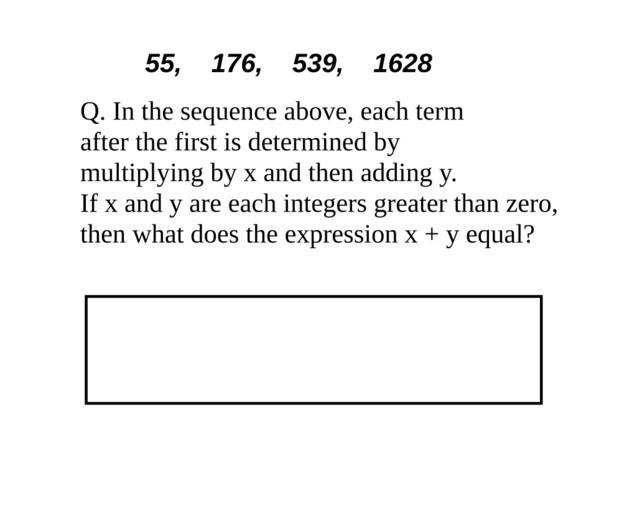 55, 176, 539, 1628

Q. In the sequence above, each term after the first is determined by multiplying by x and then adding y. If x and y are each integers greater than zero, then what does the expression x + y equal?